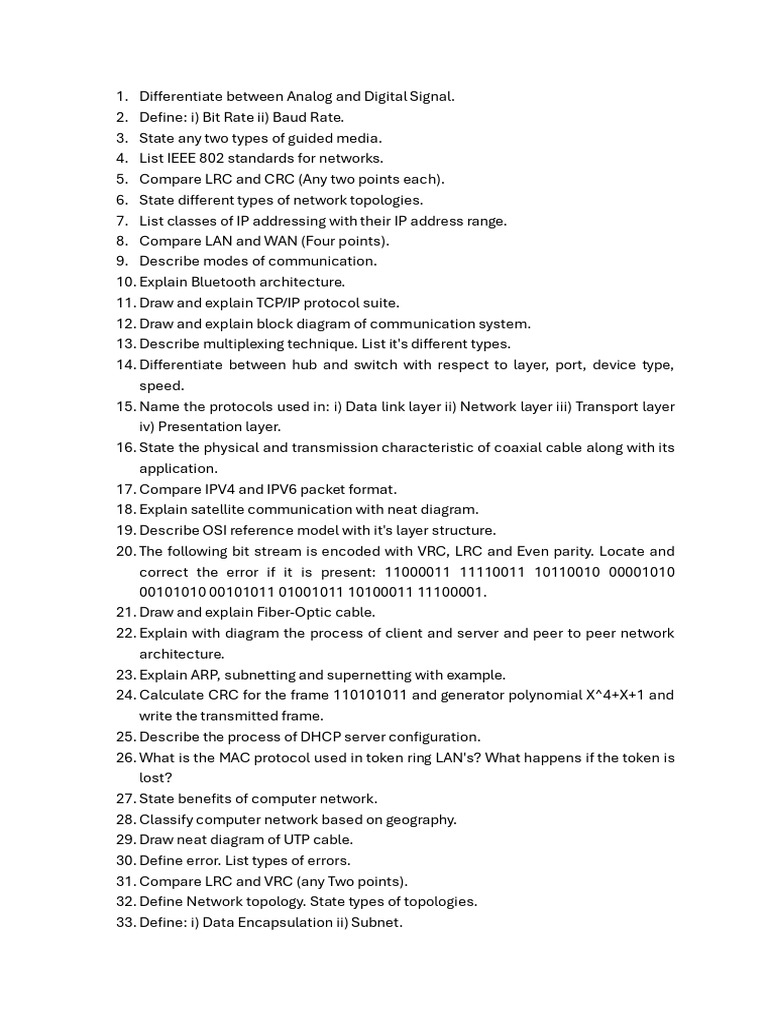 1. Differentiate between Analog and Digital Signal.
2. Define: i) Bit Rate ii) Baud Rate.
3. State any two types of guided media.
4. List IEEE 802 standards for networks.
5. Compare LRC and CRC (Any two points each).
6. State different types of network topologies.
7. List classes of IP addressing with their IP address range.
8. Compare LAN and WAN (Four points).
9. Describe modes of communication.
10. Explain Bluetooth architecture.
11. Draw and explain TCP/IP protocol suite.
12. Draw and explain block diagram of communication system.
13. Describe multiplexing technique. List it's different types.
14. Differentiate between hub and switch with respect to layer, port, device type, speed.
15. Name the protocols used in: i) Data link layer ii) Network layer iii) Transport layer iv) Presentation layer.
16. State the physical and transmission characteristic of coaxial cable along with its application.
17. Compare IPV4 and IPV6 packet format.
18. Explain satellite communication with neat diagram.
19. Describe OSI reference model with it's layer structure.
20. The following bit stream is encoded with VRC, LRC and Even parity. Locate and correct the error if it is present: 11000011 11110011 10110010 00001010 00101010 00101011 01001011 10100011 11100001.
21. Draw and explain Fiber-Optic cable.
22. Explain with diagram the process of client and server and peer to peer network architecture.
23. Explain ARP, subnetting and supernetting with example.
24. Calculate CRC for the frame 110101011 and generator polynomial X^4+X+1 and write the transmitted frame.
25. Describe the process of DHCP server configuration.
26. What is the MAC protocol used in token ring LAN's? What happens if the token is lost?
27. State benefits of computer network.
28. Classify computer network based on geography.
29. Draw neat diagram of UTP cable.
30. Define error. List types of errors.
31. Compare LRC and VRC (any Two points).
32. Define Network topology. State types of topologies.
33. Define: i) Data Encapsulation ii) Subnet.